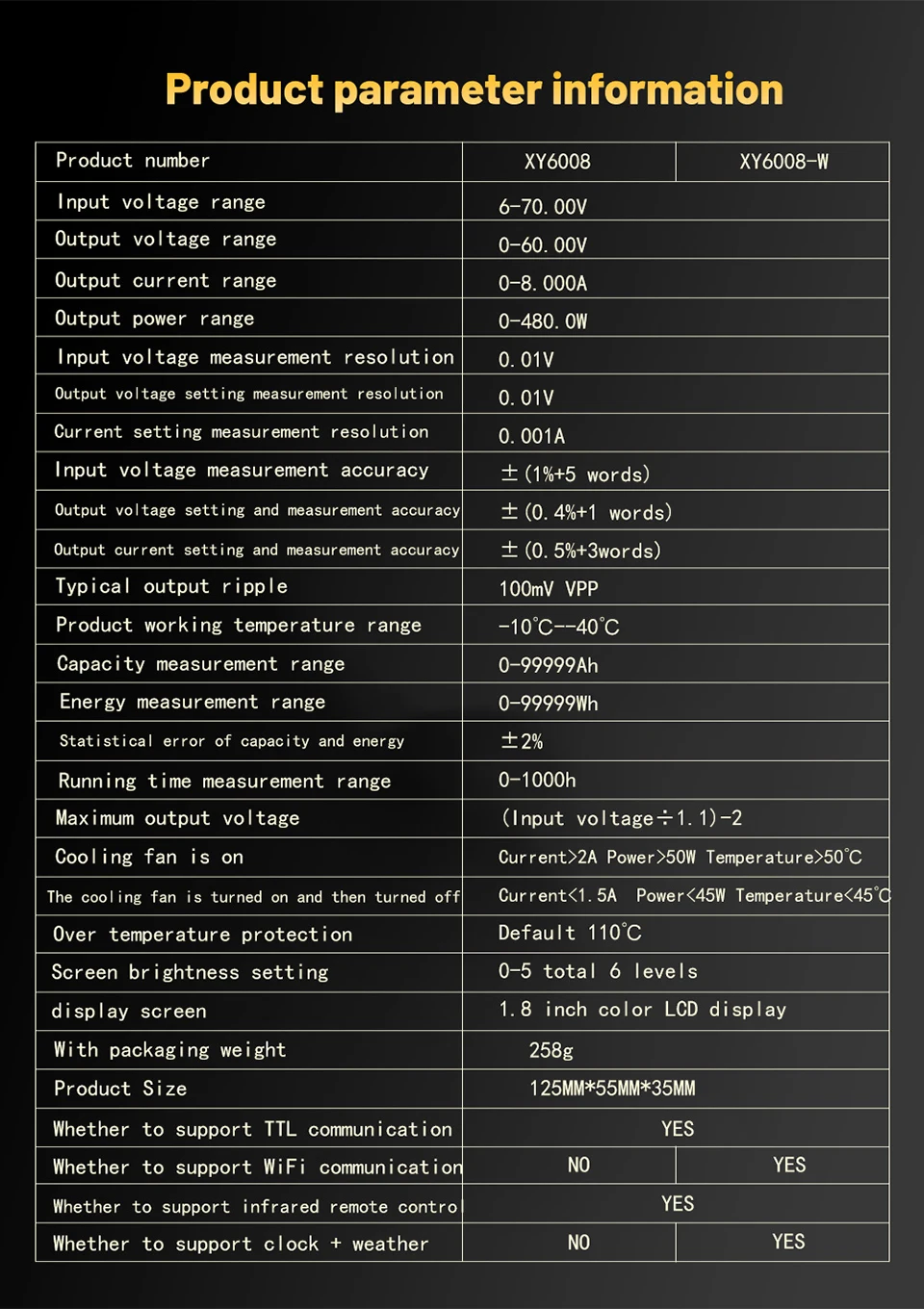 Product parameter information

| Product number | XY6008 | XY6008-W |
|---|---|---|
| Input voltage range | 6-70.00V | |
| Output voltage range | 0-60.00V | |
| Output current range | 0-8.000A | |
| Output power range | 0-480.0W | |
| Input voltage measurement resolution | 0.01V | |
| Output voltage setting measurement resolution | 0.01V | |
| Current setting measurement resolution | 0.001A | |
| Input voltage measurement accuracy | ±(1%+5 words) | |
| Output voltage setting and measurement accuracy | ±(0.4%+1 words) | |
| Output current setting and measurement accuracy | ±(0.5%+3words) | |
| Typical output ripple | 100mV VPP | |
| Product working temperature range | -10℃--40℃ | |
| Capacity measurement range | 0-99999Ah | |
| Energy measurement range | 0-99999Wh | |
| Statistical error of capacity and energy | ±2% | |
| Running time measurement range | 0-1000h | |
| Maximum output voltage | (Input voltage÷1.1)-2 | |
| Cooling fan is on | Current>2A Power>50W Temperature>50℃ | |
| The cooling fan is turned on and then turned off | Current<1.5A Power<45W Temperature<45℃ | |
| Over temperature protection | Default 110℃ | |
| Screen brightness setting | 0-5 total 6 levels | |
| display screen | 1.8 inch color LCD display | |
| With packaging weight | 258g | |
| Product Size | 125MM*55MM*35MM | |
| Whether to support TTL communication | YES | |
| Whether to support WiFi communication | NO | YES |
| Whether to support infrared remote control | YES | |
| Whether to support clock + weather | NO | YES |